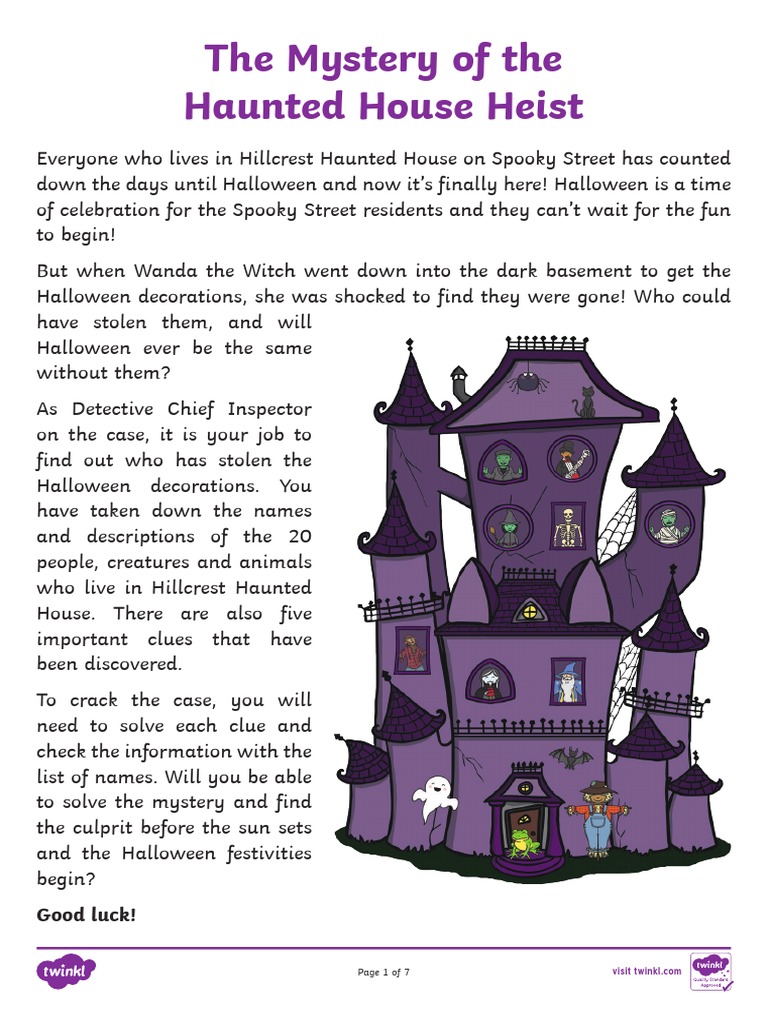 The Mystery of the Haunted House Heist

Everyone who lives in Hillcrest Haunted House on Spooky Street has counted down the days until Halloween and now it's finally here! Halloween is a time of celebration for the Spooky Street residents and they can't wait for the fun to begin!

But when Wanda the Witch went down into the dark basement to get the Halloween decorations, she was shocked to find they were gone! Who could have stolen them, and will Halloween ever be the same without them?

As Detective Chief Inspector on the case, it is your job to find out who has stolen the Halloween decorations. You have taken down the names and descriptions of the 20 people, creatures and animals who live in Hillcrest Haunted House. There are also five important clues that have been discovered.

To crack the case, you will need to solve each clue and check the information with the list of names. Will you be able to solve the mystery and find the culprit before the sun sets and the Halloween festivities begin?

Good luck!

twinkl

Page 1 of 7

visit twinkl.com

twinkl Quality Standard Approved